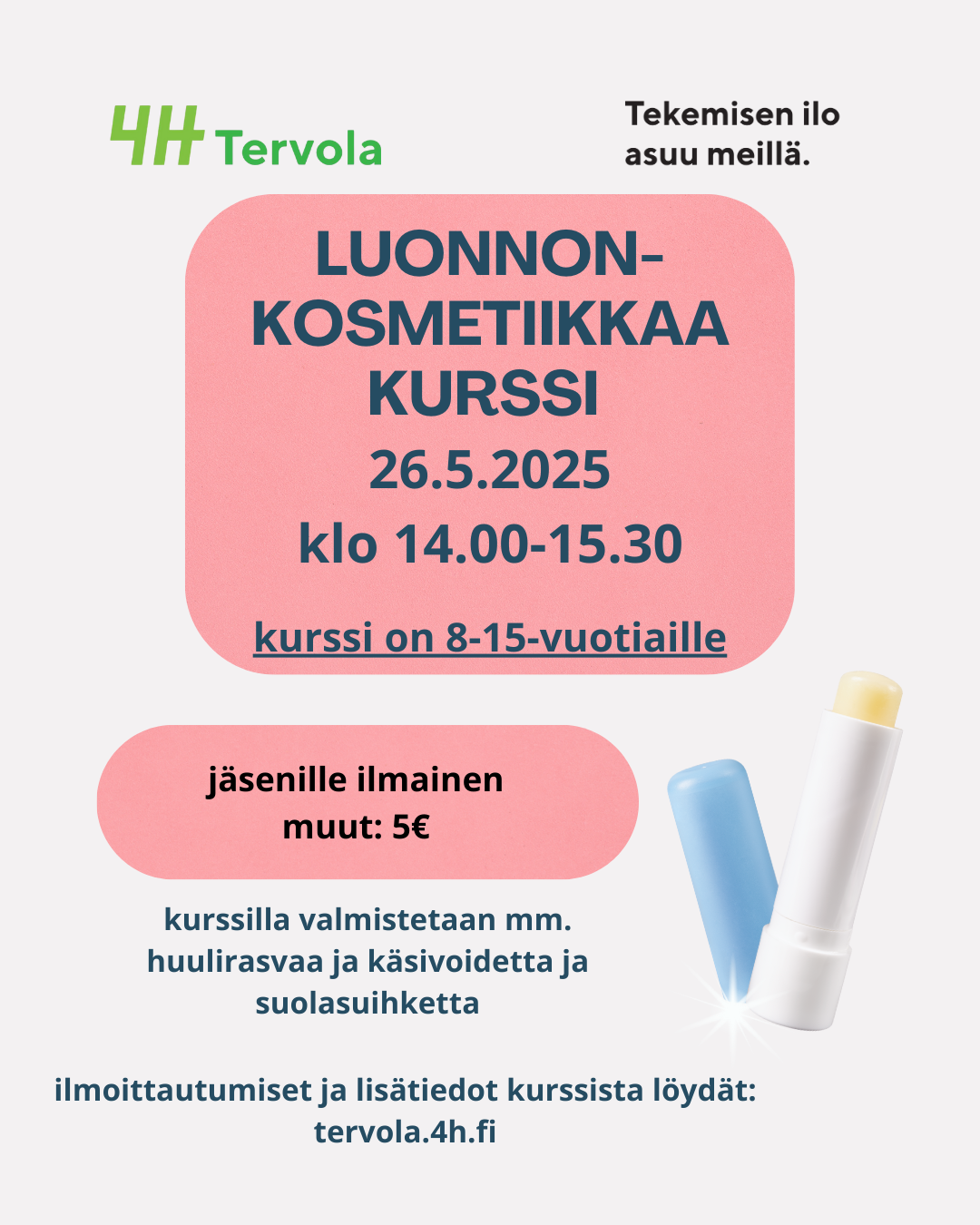 4H Tervola

Tekemisen ilo
asuu meillä.

LUONNON-
KOSMETIIKKAA
KURSSI
26.5.2025
klo 14.00-15.30

kurssi on 8-15-vuotiaille

jäsenille ilmainen
muut: 5€

kurssilla valmistetaan mm. huulirasvaa ja käsivoidetta ja suolasuihketta

ilmoittautumiset ja lisätiedot kurssista löydät:
tervola.4h.fi